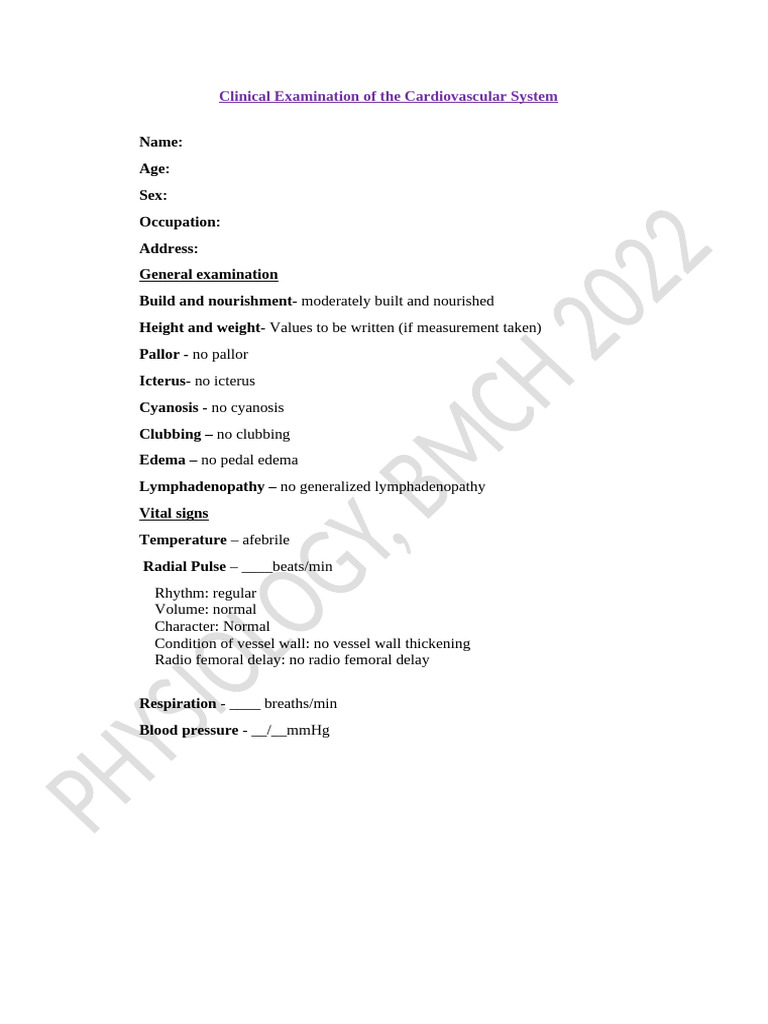 Clinical Examination of the Cardiovascular System

Name:

Age:

Sex:

Occupation:

Address:

General examination

Build and nourishment- moderately built and nourished

Height and weight- Values to be written (if measurement taken)

Pallor - no pallor

Icterus- no icterus

Cyanosis - no cyanosis

Clubbing – no clubbing

Edema – no pedal edema

Lymphadenopathy – no generalized lymphadenopathy

Vital signs

Temperature – afebrile

Radial Pulse – ____beats/min

Rhythm: regular
Volume: normal
Character: Normal
Condition of vessel wall: no vessel wall thickening
Radio femoral delay: no radio femoral delay

Respiration - ____ breaths/min

Blood pressure - __/__mmHg

PHYSIOLOGY, BMCH 2022